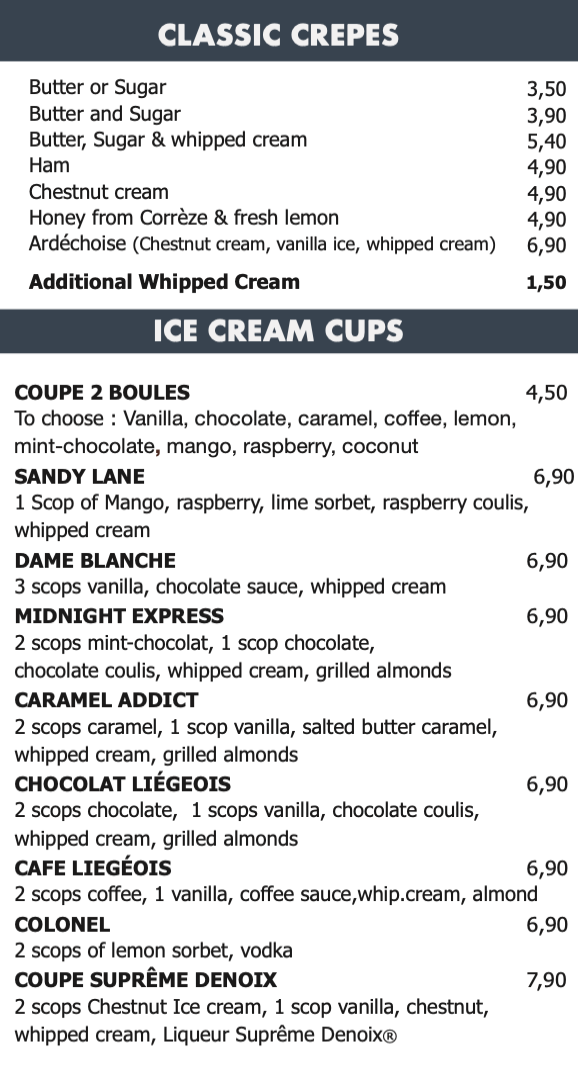 CLASSIC CREPES

Butter or Sugar 3,50
Butter and Sugar 3,90
Butter, Sugar & whipped cream 5,40
Ham 4,90
Chestnut cream 4,90
Honey from Corrèze & fresh lemon 4,90
Ardéchoise (Chestnut cream, vanilla ice, whipped cream) 6,90

Additional Whipped Cream 1,50

ICE CREAM CUPS

COUPE 2 BOULES 4,50
To choose : Vanilla, chocolate, caramel, coffee, lemon, mint-chocolate, mango, raspberry, coconut

SANDY LANE 6,90
1 Scop of Mango, raspberry, lime sorbet, raspberry coulis, whipped cream

DAME BLANCHE 6,90
3 scops vanilla, chocolate sauce, whipped cream

MIDNIGHT EXPRESS 6,90
2 scops mint-chocolat, 1 scop chocolate, chocolate coulis, whipped cream, grilled almonds

CARAMEL ADDICT 6,90
2 scops caramel, 1 scop vanilla, salted butter caramel, whipped cream, grilled almonds

CHOCOLAT LIÉGEOIS 6,90
2 scops chocolate, 1 scops vanilla, chocolate coulis, whipped cream, grilled almonds

CAFE LIEGÉOIS 6,90
2 scops coffee, 1 vanilla, coffee sauce,whip.cream, almond

COLONEL 6,90
2 scops of lemon sorbet, vodka

COUPE SUPRÊME DENOIX 7,90
2 scops Chestnut Ice cream, 1 scop vanilla, chestnut, whipped cream, Liqueur Suprême Denoix®